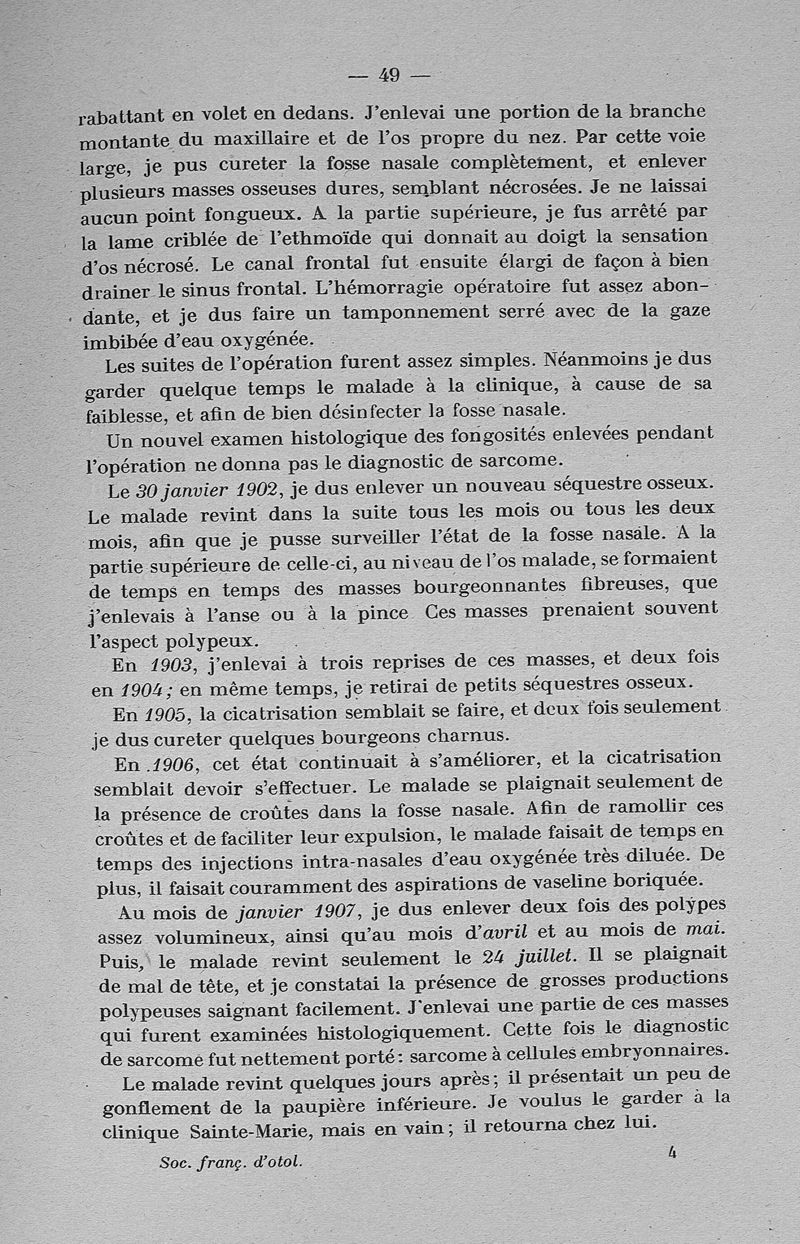 — 49 —

rabattant en volet en dedans. J'enlevai une portion de la branche montante du maxillaire et de l'os propre du nez. Par cette voie large, je pus cureter la fosse nasale complètement, et enlever plusieurs masses osseuses dures, semblant nécrosées. Je ne laissai aucun point fongueux. A la partie supérieure, je fus arrêté par la lame criblée de l'ethmoïde qui donnait au doigt la sensation d'os nécrosé. Le canal frontal fut ensuite élargi de façon à bien drainer le sinus frontal. L'hémorragie opératoire fut assez abondante, et je dus faire un tamponnement serré avec de la gaze imbibée d'eau oxygénée.

Les suites de l'opération furent assez simples. Néanmoins je dus garder quelque temps le malade à la clinique, à cause de sa faiblesse, et afin de bien désinfecter la fosse nasale.

Un nouvel examen histologique des fongosités enlevées pendant l'opération ne donna pas le diagnostic de sarcome.

Le 30 janvier 1902, je dus enlever un nouveau séquestre osseux. Le malade revint dans la suite tous les mois ou tous les deux mois, afin que je pusse surveiller l'état de la fosse nasale. A la partie supérieure de celle-ci, au niveau de l'os malade, se formaient de temps en temps des masses bourgeonnantes fibreuses, que j'enlevais à l'anse ou à la pince Ces masses prenaient souvent l'aspect polypeux.

En 1903, j'enlevai à trois reprises de ces masses, et deux fois en 1904; en même temps, je retirai de petits séquestres osseux.

En 1905, la cicatrisation semblait se faire, et deux fois seulement je dus cureter quelques bourgeons charnus.

En 1906, cet état continuait à s'améliorer, et la cicatrisation semblait devoir s'effectuer. Le malade se plaignait seulement de la présence de croûtes dans la fosse nasale. Afin de ramollir ces croûtes et de faciliter leur expulsion, le malade faisait de temps en temps des injections intra-nasales d'eau oxygénée très diluée. De plus, il faisait couramment des aspirations de vaseline boriquée.

Au mois de janvier 1907, je dus enlever deux fois des polypes assez volumineux, ainsi qu'au mois d'avril et au mois de mai. Puis, le malade revint seulement le 24 juillet. Il se plaignait de mal de tête, et je constatai la présence de grosses productions polypeuses saignant facilement. J'enlevai une partie de ces masses qui furent examinées histologiquement. Cette fois le diagnostic de sarcome fut nettement porté: sarcome à cellules embryonnaires.

Le malade revint quelques jours après; il présentait un peu de gonflement de la paupière inférieure. Je voulus le garder à la clinique Sainte-Marie, mais en vain; il retourna chez lui.

Soc. franç. d'otol. 4